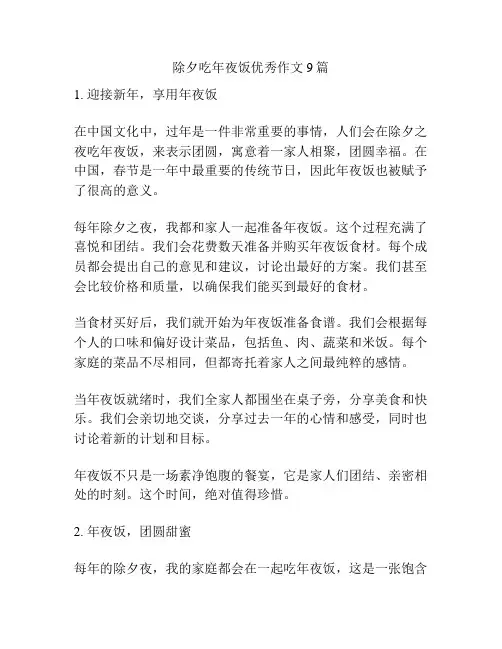 除夕吃年夜饭优秀作文9篇

1. 迎接新年，享用年夜饭

在中国文化中，过年是一件非常重要的事情，人们会在除夕之夜吃年夜饭，来表示团圆，寓意着一家人相聚，团圆幸福。在中国，春节是一年中最重要的传统节日，因此年夜饭也被赋予了很高的意义。

每年除夕之夜，我都和家人一起准备年夜饭。这个过程充满了喜悦和团结。我们会花费数天准备并购买年夜饭食材。每个成员都会提出自己的意见和建议，讨论出最好的方案。我们甚至会比较价格和质量，以确保我们能买到最好的食材。

当食材买好后，我们就开始为年夜饭准备食谱。我们会根据每个人的口味和偏好设计菜品，包括鱼、肉、蔬菜和米饭。每个家庭的菜品不尽相同，但都寄托着家人之间最纯粹的感情。

当年夜饭就绪时，我们全家人都围坐在桌子旁，分享美食和快乐。我们会亲切地交谈，分享过去一年的心情和感受，同时也讨论着新的计划和目标。

年夜饭不只是一场素净饱腹的餐宴，它是家人们团结、亲密相处的时刻。这个时间，绝对值得珍惜。

2. 年夜饭，团圆甜蜜

每年的除夕夜，我的家庭都会在一起吃年夜饭，这是一张饱含